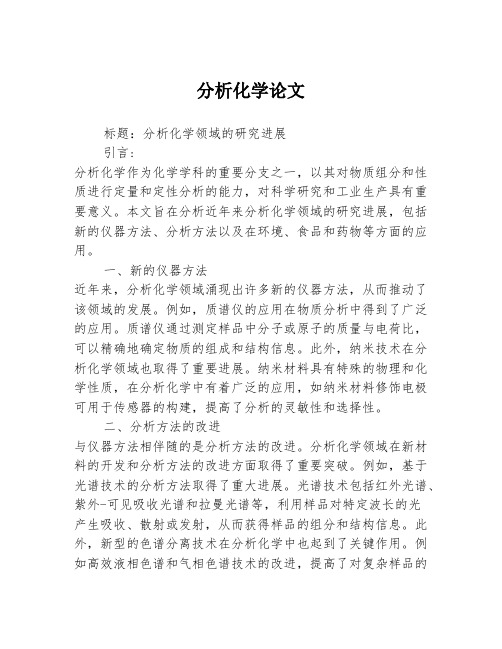 分析化学论文

标题：分析化学领域的研究进展

引言：

分析化学作为化学学科的重要分支之一，以其对物质组分和性质进行定量和定性分析的能力，对科学研究和工业生产具有重要意义。本文旨在分析近年来分析化学领域的研究进展，包括新的仪器方法、分析方法以及在环境、食品和药物等方面的应用。

一、新的仪器方法

近年来，分析化学领域涌现出许多新的仪器方法，从而推动了该领域的发展。例如，质谱仪的应用在物质分析中得到了广泛的应用。质谱仪通过测定样品中分子或原子的质量与电荷比，可以精确地确定物质的组成和结构信息。此外，纳米技术在分析化学领域也取得了重要进展。纳米材料具有特殊的物理和化学性质，在分析化学中有着广泛的应用，如纳米材料修饰电极可用于传感器的构建，提高了分析的灵敏性和选择性。

二、分析方法的改进

与仪器方法相伴随的是分析方法的改进。分析化学领域在新材料的开发和分析方法的改进方面取得了重要突破。例如，基于光谱技术的分析方法取得了重大进展。光谱技术包括红外光谱、紫外-可见吸收光谱和拉曼光谱等，利用样品对特定波长的光产生吸收、散射或发射，从而获得样品的组分和结构信息。此外，新型的色谱分离技术在分析化学中也起到了关键作用。例如高效液相色谱和气相色谱技术的改进，提高了对复杂样品的